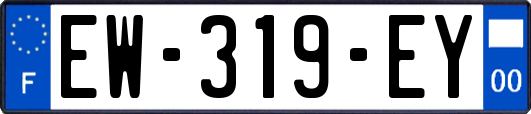 F
EW-319-EY
00